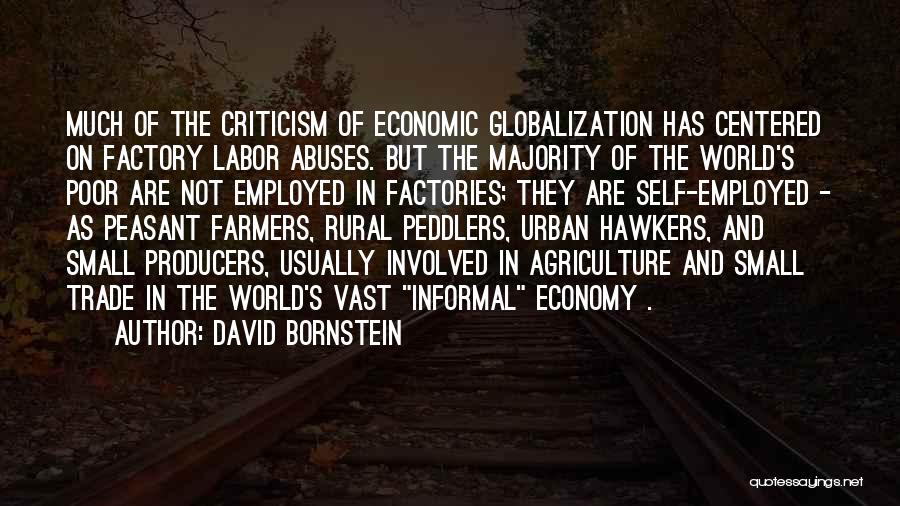 MUCH OF THE CRITICISM OF ECONOMIC GLOBALIZATION HAS CENTERED ON FACTORY LABOR ABUSES. BUT THE MAJORITY OF THE WORLD'S POOR ARE NOT EMPLOYED IN FACTORIES; THEY ARE SELF-EMPLOYED - AS PEASANT FARMERS, RURAL PEDDLERS, URBAN HAWKERS, AND SMALL PRODUCERS, USUALLY INVOLVED IN AGRICULTURE AND SMALL TRADE IN THE WORLD'S VAST "INFORMAL" ECONOMY .

AUTHOR: DAVID BORNSTEIN

quotessayings.net